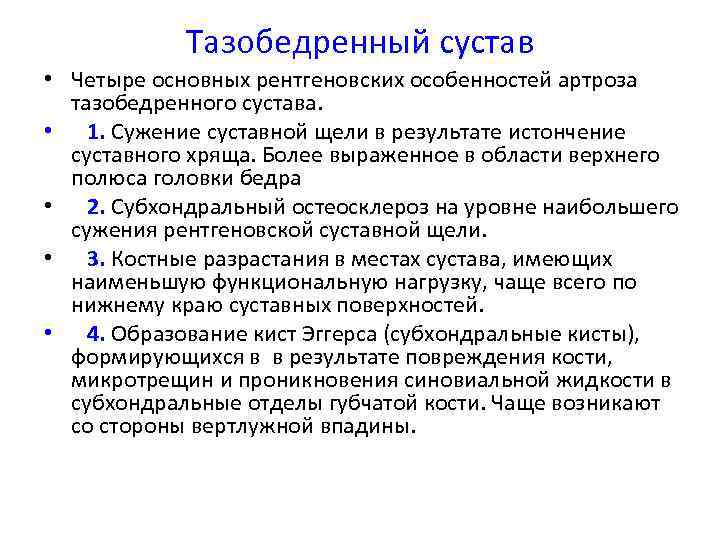 Тазобедренный сустав

• Четыре основных рентгеновских особенностей артроза тазобедренного сустава.

• 1. Сужение суставной щели в результате истончение суставного хряща. Более выраженное в области верхнего полюса головки бедра

• 2. Субхондральный остеосклероз на уровне наибольшего сужения рентгеновской суставной щели.

• 3. Костные разрастания в местах сустава, имеющих наименьшую функциональную нагрузку, чаще всего по нижнему краю суставных поверхностей.

• 4. Образование кист Эггерса (субхондральные кисты), формирующихся в в результате повреждения кости, микротрещин и проникновения синовиальной жидкости в субхондральные отделы губчатой кости. Чаще возникают со стороны вертлужной впадины.